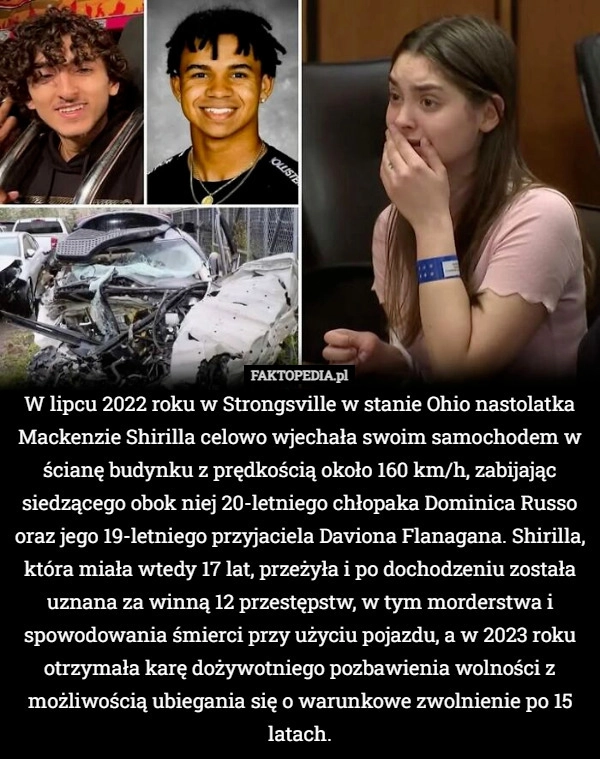 FAKTOPEDIA.pl

W lipcu 2022 roku w Strongsville w stanie Ohio nastolatka Mackenzie Shirilla celowo wjechała swoim samochodem w ścianę budynku z prędkością około 160 km/h, zabijając siedzącego obok niej 20-letniego chłopaka Dominica Russo oraz jego 19-letniego przyjaciela Daviona Flanagana. Shirilla, która miała wtedy 17 lat, przeżyła i po dochodzeniu została uznana za winną 12 przestępstw, w tym morderstwa i spowodowania śmierci przy użyciu pojazdu, a w 2023 roku otrzymała karę dożywotniego pozbawienia wolności z możliwością ubiegania się o warunkowe zwolnienie po 15 latach.